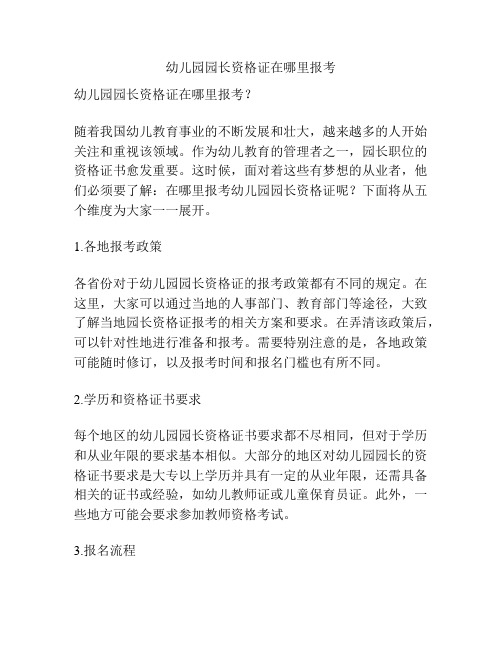 幼儿园园长资格证在哪里报考

幼儿园园长资格证在哪里报考？

随着我国幼儿教育事业的不断发展和壮大，越来越多的人开始关注和重视该领域。作为幼儿教育的管理者之一，园长职位的资格证书愈发重要。这时候，面对着这些有梦想的从业者，他们必须要了解：在哪里报考幼儿园园长资格证呢？下面将从五个维度为大家一一展开。

1.各地报考政策

各省份对于幼儿园园长资格证的报考政策都有不同的规定。在这里，大家可以通过当地的人事部门、教育部门等途径，大致了解当地园长资格证报考的相关方案和要求。在弄清该政策后，可以针对性地进行准备和报考。需要特别注意的是，各地政策可能随时修订，以及报考时间和报名门槛也有所不同。

2.学历和资格证书要求

每个地区的幼儿园园长资格证书要求都不尽相同，但对于学历和从业年限的要求基本相似。大部分的地区对幼儿园园长的资格证书要求是大专以上学历并具有一定的从业年限，还需具备相关的证书或经验，如幼儿教师证或儿童保育员证。此外，一些地方可能会要求参加教师资格考试。

3.报名流程